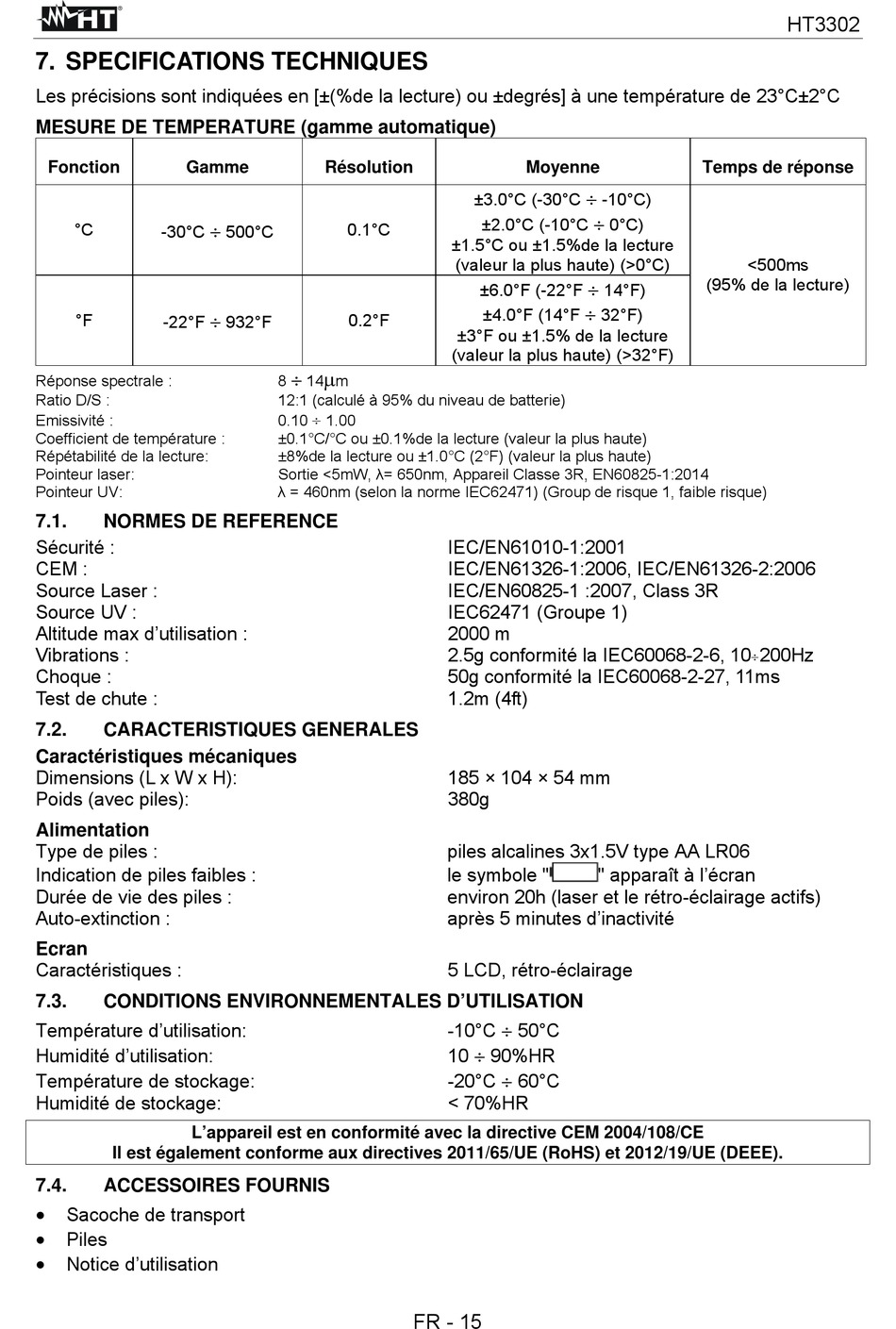 HT

HT3302

7. SPECIFICATIONS TECHNIQUES

Les précisions sont indiquées en [±(%de la lecture) ou ±degrés] à une température de 23°C±2°C

MESURE DE TEMPERATURE (gamme automatique)

| Fonction | Gamme | Résolution | Moyenne | Temps de réponse |
|---|---|---|---|---|
| °C | -30°C ÷ 500°C | 0.1°C | ±3.0°C (-30°C ÷ -10°C) ±2.0°C (-10°C ÷ 0°C) ±1.5°C ou ±1.5%de la lecture (valeur la plus haute) (>0°C) | <500ms (95% de la lecture) |
| °F | -22°F ÷ 932°F | 0.2°F | ±6.0°F (-22°F ÷ 14°F) ±4.0°F (14°F ÷ 32°F) ±3°F ou ±1.5% de la lecture (valeur la plus haute) (>32°F) | |

Réponse spectrale : 8 ÷ 14μm
Ratio D/S : 12:1 (calculé à 95% du niveau de batterie)
Emissivité : 0.10 ÷ 1.00
Coefficient de température : ±0.1°C/°C ou ±0.1%de la lecture (valeur la plus haute)
Répétabilité de la lecture: ±8%de la lecture ou ±1.0°C (2°F) (valeur la plus haute)
Pointeur laser: Sortie <5mW, λ= 650nm, Appareil Classe 3R, EN60825-1:2014
Pointeur UV: λ = 460nm (selon la norme IEC62471) (Group de risque 1, faible risque)

7.1. NORMES DE REFERENCE
Sécurité : IEC/EN61010-1:2001
CEM : IEC/EN61326-1:2006, IEC/EN61326-2:2006
Source Laser : IEC/EN60825-1 :2007, Class 3R
Source UV : IEC62471 (Groupe 1)
Altitude max d'utilisation : 2000 m
Vibrations : 2.5g conformité la IEC60068-2-6, 10÷200Hz
Choque : 50g conformité la IEC60068-2-27, 11ms
Test de chute : 1.2m (4ft)

7.2. CARACTERISTIQUES GENERALES
Caractéristiques mécaniques
Dimensions (L x W x H): 185 × 104 × 54 mm
Poids (avec piles): 380g

Alimentation
Type de piles : piles alcalines 3x1.5V type AA LR06
Indication de piles faibles : le symbole "" apparaît à l'écran
Durée de vie des piles : environ 20h (laser et le rétro-éclairage actifs)
Auto-extinction : après 5 minutes d'inactivité

Ecran
Caractéristiques : 5 LCD, rétro-éclairage

7.3. CONDITIONS ENVIRONNEMENTALES D'UTILISATION
Température d'utilisation: -10°C ÷ 50°C
Humidité d'utilisation: 10 ÷ 90%HR
Température de stockage: -20°C ÷ 60°C
Humidité de stockage: < 70%HR

L'appareil est en conformité avec la directive CEM 2004/108/CE
Il est également conforme aux directives 2011/65/UE (RoHS) et 2012/19/UE (DEEE).

7.4. ACCESSOIRES FOURNIS
• Sacoche de transport
• Piles
• Notice d'utilisation

FR - 15